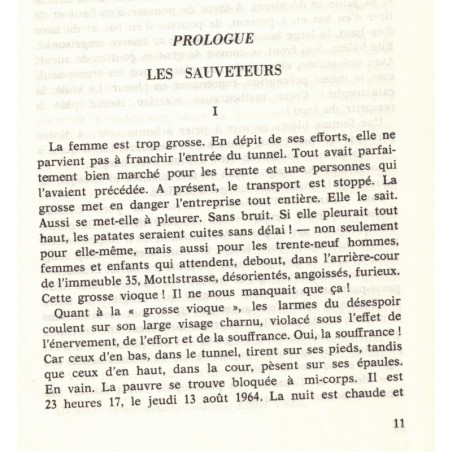 PROLOGUE

LES SAUVETEURS

I

La femme est trop grosse. En dépit de ses efforts, elle ne parvient pas à franchir l'entrée du tunnel. Tout avait parfaitement bien marché pour les trente et une personnes qui l'avaient précédée. A présent, le transport est stoppé. La grosse met en danger l'entreprise tout entière. Elle le sait. Aussi se met-elle à pleurer. Sans bruit. Si elle pleurait tout haut, les patates seraient cuites sans délai ! — non seulement pour elle-même, mais aussi pour les trente-neuf hommes, femmes et enfants qui attendent, debout, dans l'arrière-cour de l'immeuble 35, Mottlstrasse, désorientés, angoissés, furieux. Cette grosse vioque ! Il ne nous manquait que ça !

Quant à la « grosse vioque », les larmes du désespoir coulent sur son large visage charnu, violacé sous l'effet de l'énervement, de l'effort et de la souffrance. Oui, la souffrance ! Car ceux d'en bas, dans le tunnel, tirent sur ses pieds, tandis que ceux d'en haut, dans la cour, pèsent sur ses épaules. En vain. La pauvre se trouve bloquée à mi-corps. Il est 23 heures 17, le jeudi 13 août 1964. La nuit est chaude et

11